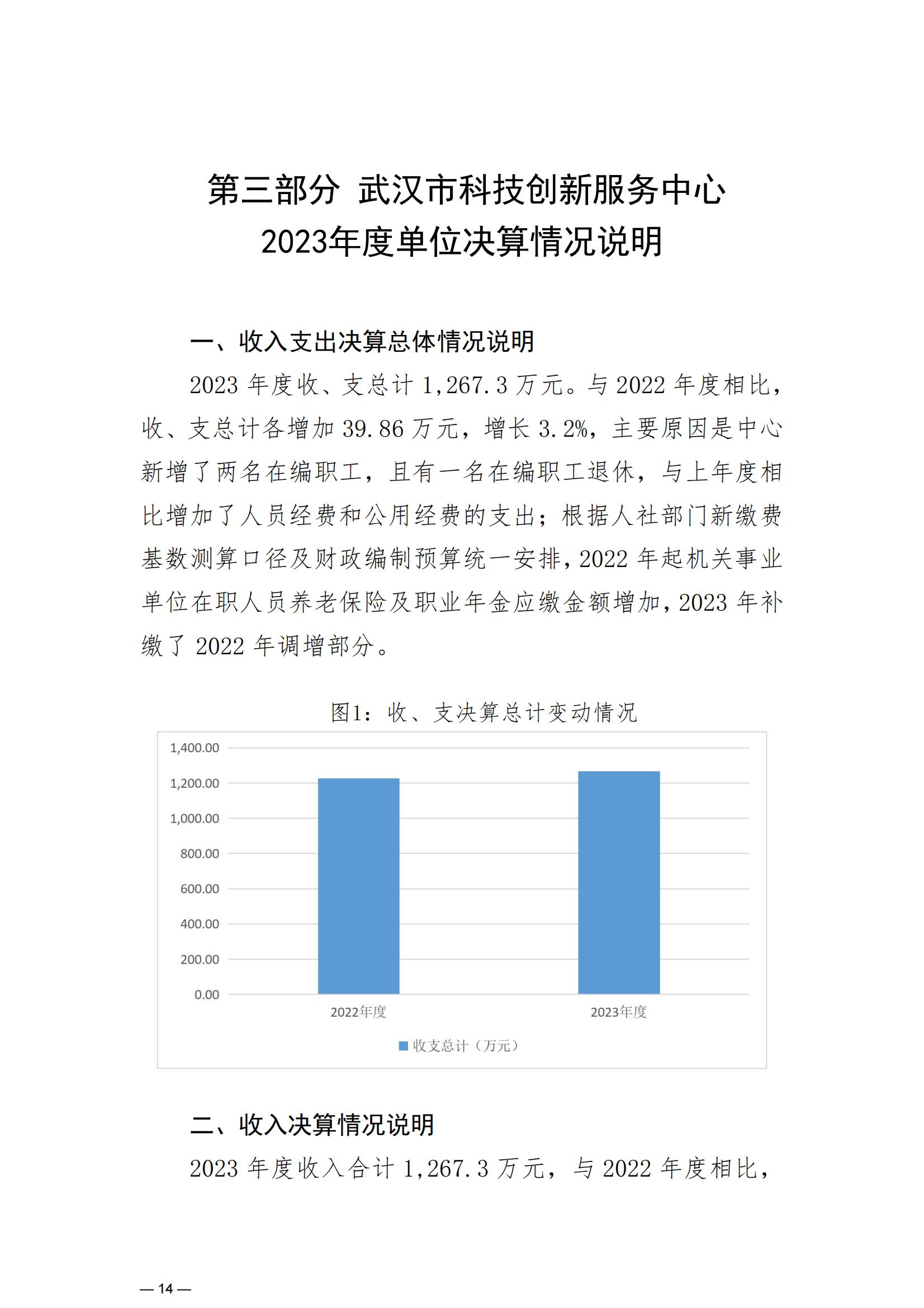 第三部分 武汉市科技创新服务中心
2023年度单位决算情况说明

一、收入支出决算总体情况说明

2023 年度收、支总计 1,267.3 万元。与 2022 年度相比，收、支总计各增加 39.86 万元，增长 3.2%，主要原因是中心新增了两名在编职工，且有一名在编职工退休，与上年度相比增加了人员经费和公用经费的支出；根据人社部门新缴费基数测算口径及财政编制预算统一安排，2022 年起机关事业单位在职人员养老保险及职业年金应缴金额增加，2023 年补缴了 2022 年调增部分。

图1：收、支决算总计变动情况

1,400.00
1,200.00
1,000.00
800.00
600.00
400.00
200.00
0.00
2022年度
2023年度
收支总计（万元）

二、收入决算情况说明

2023 年度收入合计 1,267.3 万元，与 2022 年度相比，

— 14 —